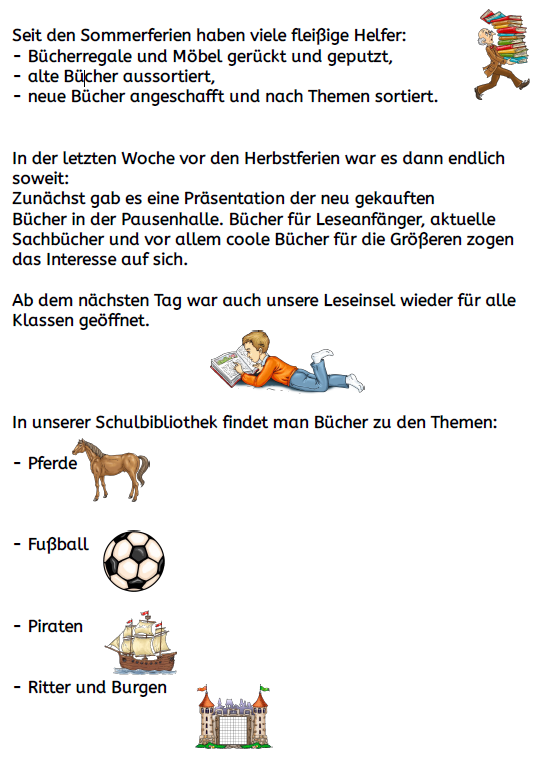 Seit den Sommerferien haben viele fleißige Helfer:
- Bücherregale und Möbel gerückt und geputzt,
- alte Bücher aussortiert,
- neue Bücher angeschafft und nach Themen sortiert.

In der letzten Woche vor den Herbstferien war es dann endlich soweit:
Zunächst gab es eine Präsentation der neu gekauften Bücher in der Pausenhalle. Bücher für Leseanfänger, aktuelle Sachbücher und vor allem coole Bücher für die Größeren zogen das Interesse auf sich.

Ab dem nächsten Tag war auch unsere Leseinsel wieder für alle Klassen geöffnet.

In unserer Schulbibliothek findet man Bücher zu den Themen:

- Pferde

- Fußball

- Piraten

- Ritter und Burgen